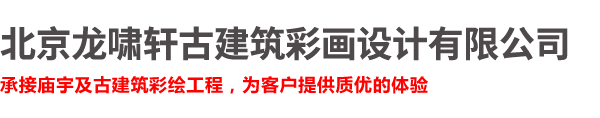 北京龙啸轩古建筑彩画设计有限公司

承接庙宇及古建筑彩绘工程，为客户提供质优的体验